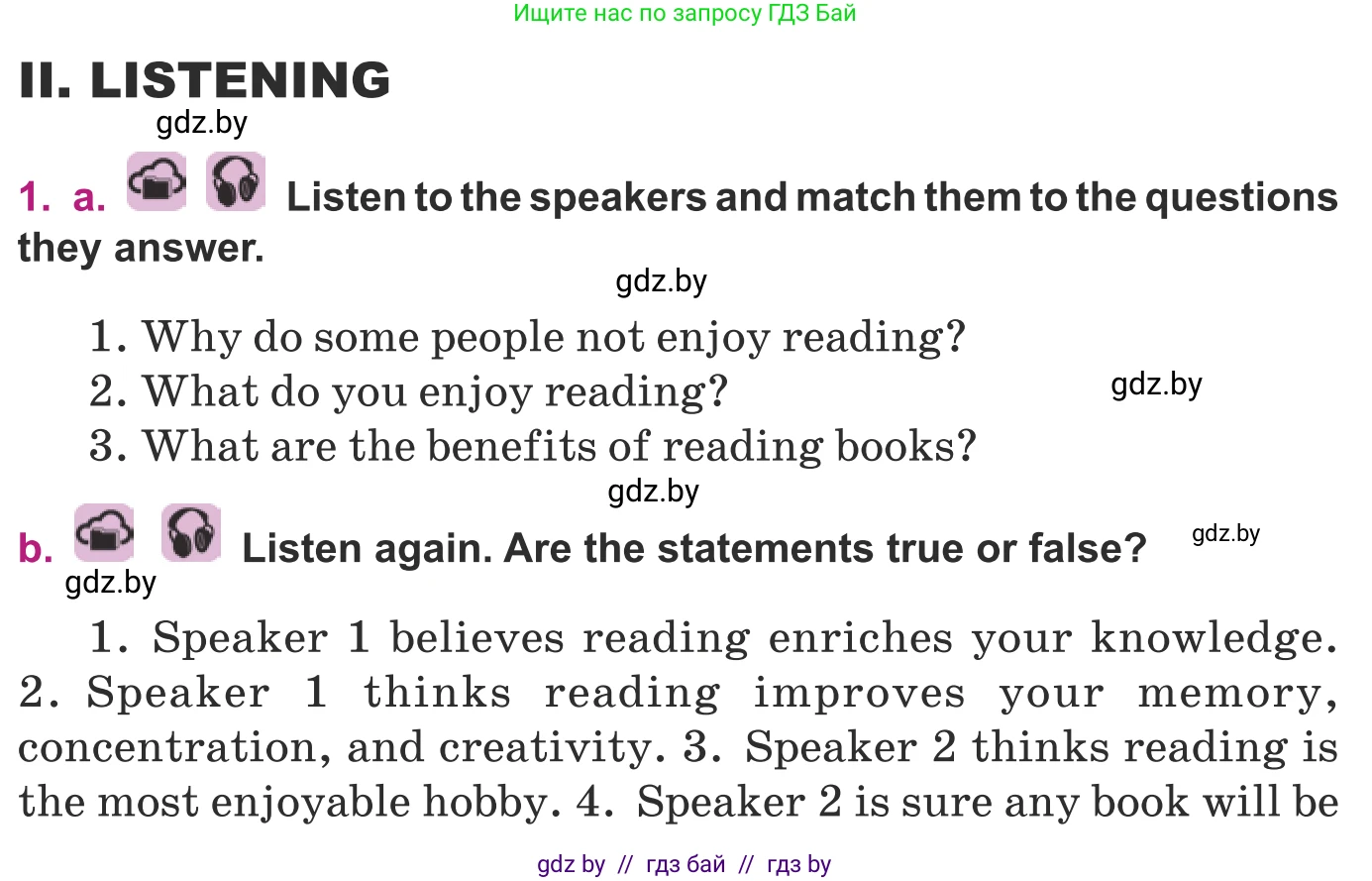 Ищите нас по запросу ГДЗ Бай

II. LISTENING

gdz.by

1. a. Listen to the speakers and match them to the questions they answer.

gdz.by

1. Why do some people not enjoy reading?
2. What do you enjoy reading?
3. What are the benefits of reading books?

gdz.by

gdz.by

b. Listen again. Are the statements true or false?

gdz.by

gdz.by

1. Speaker 1 believes reading enriches your knowledge. 2. Speaker 1 thinks reading improves your memory, concentration, and creativity. 3. Speaker 2 thinks reading is the most enjoyable hobby. 4. Speaker 2 is sure any book will be

gdz by // гдз бай // гдз by